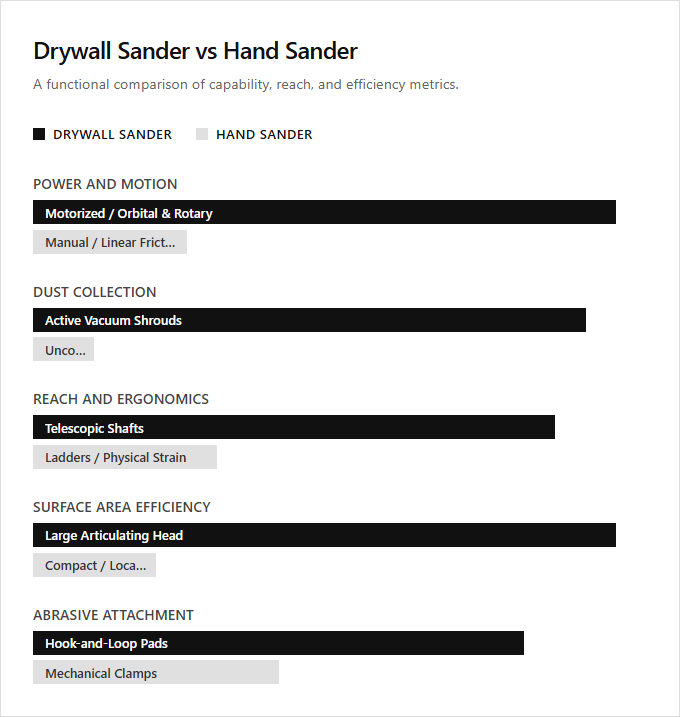 Drywall Sander vs Hand Sander

A functional comparison of capability, reach, and efficiency metrics.

DRYWALL SANDER HAND SANDER

POWER AND MOTION

Motorized / Orbital & Rotary

Manual / Linear Frict...

DUST COLLECTION

Active Vacuum Shrouds

Unco...

REACH AND ERGONOMICS

Telescopic Shafts

Ladders / Physical Strain

SURFACE AREA EFFICIENCY

Large Articulating Head

Compact / Loca...

ABRASIVE ATTACHMENT

Hook-and-Loop Pads

Mechanical Clamps